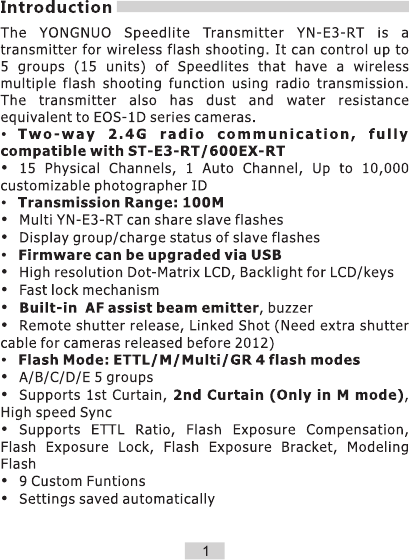 Introduction

The YONGNUO Speedlite Transmitter YN-E3-RT is a transmitter for wireless flash shooting. It can control up to 5 groups (15 units) of Speedlites that have a wireless multiple flash shooting function using radio transmission. The transmitter also has dust and water resistance equivalent to EOS-1D series cameras.

• Two-way 2.4G radio communication, fully compatible with ST-E3-RT/600EX-RT
• 15 Physical Channels, 1 Auto Channel, Up to 10,000 customizable photographer ID
• Transmission Range: 100M
• Multi YN-E3-RT can share slave flashes
• Display group/charge status of slave flashes
• Firmware can be upgraded via USB
• High resolution Dot-Matrix LCD, Backlight for LCD/keys
• Fast lock mechanism
• Built-in AF assist beam emitter, buzzer
• Remote shutter release, Linked Shot (Need extra shutter cable for cameras released before 2012)
• Flash Mode: ETTL/M/Multi/GR 4 flash modes
• A/B/C/D/E 5 groups
• Supports 1st Curtain, 2nd Curtain (Only in M mode), High speed Sync
• Supports ETTL Ratio, Flash Exposure Compensation, Flash Exposure Lock, Flash Exposure Bracket, Modeling Flash
• 9 Custom Funtions
• Settings saved automatically

1